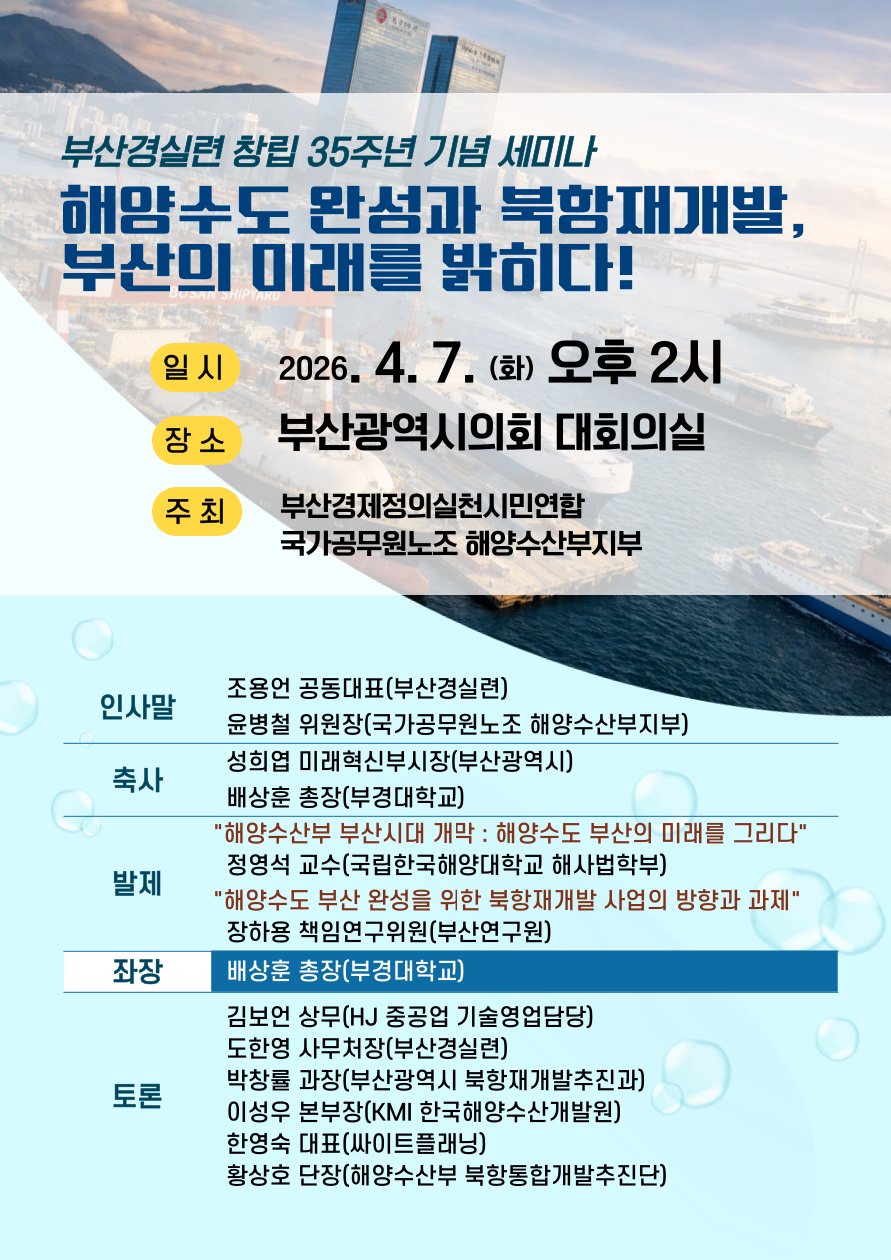 부산경실련 창립 35주년 기념 세미나

해양수도 완성과 북항재개발,
부산의 미래를 밝히다!

일 시 2026. 4. 7. (화) 오후 2시

장 소 부산광역시의회 대회의실

주 최 부산경제정의실천시민연합
국가공무원노조 해양수산부지부

인사말
조용언 공동대표(부산경실련)
윤병철 위원장(국가공무원노조 해양수산부지부)

축사
성희엽 미래혁신부시장(부산광역시)
배상훈 총장(부경대학교)

발제
"해양수산부 부산시대 개막 : 해양수도 부산의 미래를 그리다"
정영석 교수(국립한국해양대학교 해사법학부)
"해양수도 부산 완성을 위한 북항재개발 사업의 방향과 과제"
장하용 책임연구위원(부산연구원)

좌장
배상훈 총장(부경대학교)

토론
김보언 상무(HJ 중공업 기술영업담당)
도한영 사무처장(부산경실련)
박창률 과장(부산광역시 북항재개발추진과)
이성우 본부장(KMI 한국해양수산개발원)
한영숙 대표(싸이트플래닝)
황상호 단장(해양수산부 북항통합개발추진단)